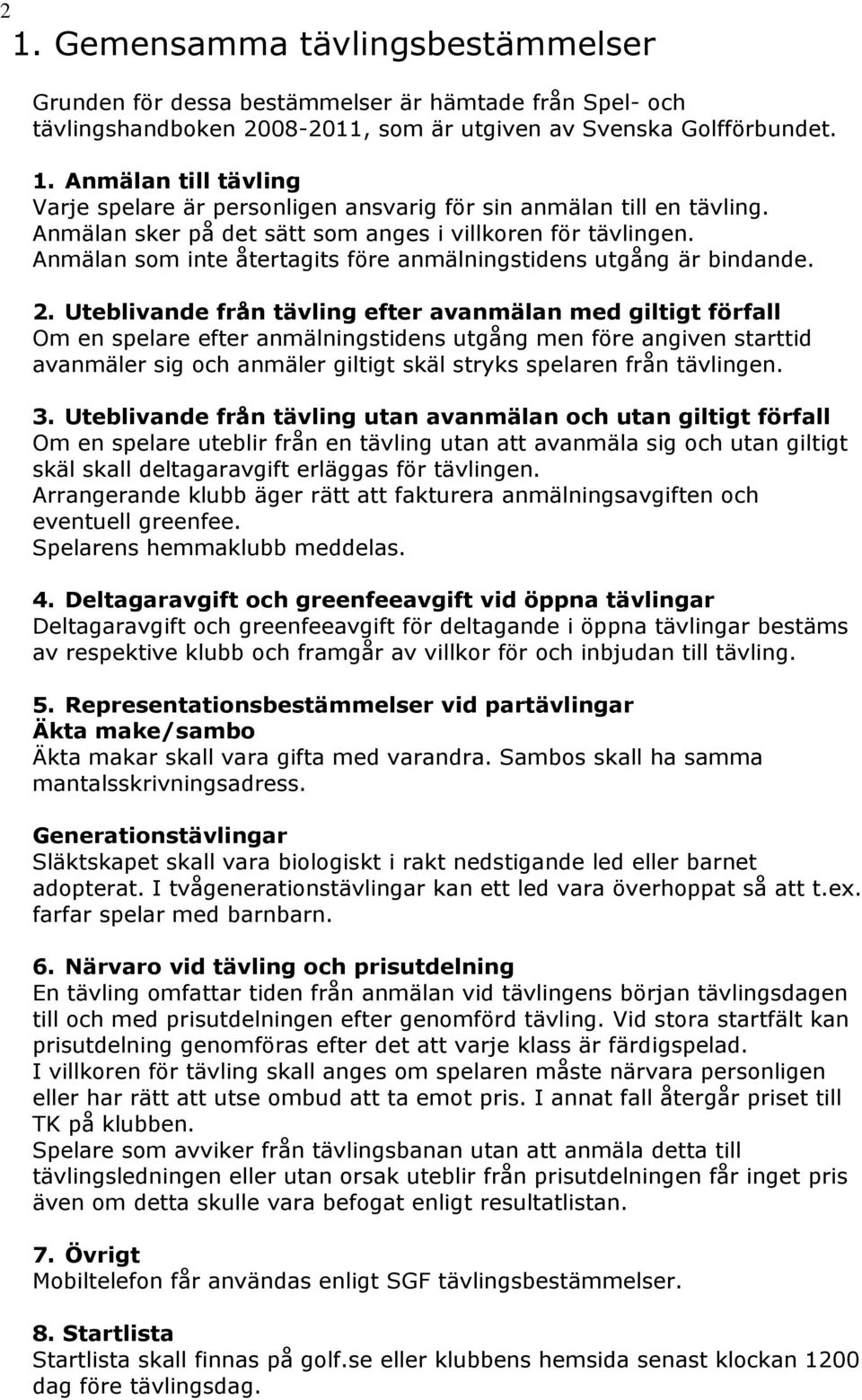 2

1. Gemensamma tävlingsbestämmelser

Grunden för dessa bestämmelser är hämtade från Spel- och tävlingshandboken 2008-2011, som är utgiven av Svenska Golfförbundet.

1. Anmälan till tävling
Varje spelare är personligen ansvarig för sin anmälan till en tävling.
Anmälan sker på det sätt som anges i villkoren för tävlingen.
Anmälan som inte återtagits före anmälningstidens utgång är bindande.

2. Uteblivande från tävling efter avanmälan med giltigt förfall
Om en spelare efter anmälningstidens utgång men före angiven starttid avanmäler sig och anmäler giltigt skäl stryks spelaren från tävlingen.

3. Uteblivande från tävling utan avanmälan och utan giltigt förfall
Om en spelare uteblir från en tävling utan att avanmäla sig och utan giltigt skäl skall deltagaravgift erläggas för tävlingen.
Arrangerande klubb äger rätt att fakturera anmälningsavgiften och eventuell greenfee.
Spelarens hemmaklubb meddelas.

4. Deltagaravgift och greenfeeavgift vid öppna tävlingar
Deltagaravgift och greenfeeavgift för deltagande i öppna tävlingar bestäms av respektive klubb och framgår av villkor för och inbjudan till tävling.

5. Representationsbestämmelser vid partävlingar
Äkta make/sambo
Äkta makar skall vara gifta med varandra. Sambos skall ha samma mantalsskrivningsadress.

Generationstävlingar
Släktskapet skall vara biologiskt i rakt nedstigande led eller barnet adopterat. I tvågenerationstävlingar kan ett led vara överhoppat så att t.ex. farfar spelar med barnbarn.

6. Närvaro vid tävling och prisutdelning
En tävling omfattar tiden från anmälan vid tävlingens början tävlingsdagen till och med prisutdelningen efter genomförd tävling. Vid stora startfält kan prisutdelning genomföras efter det att varje klass är färdigspelad.
I villkoren för tävling skall anges om spelaren måste närvara personligen eller har rätt att utse ombud att ta emot pris. I annat fall återgår priset till TK på klubben.
Spelare som avviker från tävlingsbanan utan att anmäla detta till tävlingsledningen eller utan orsak uteblir från prisutdelningen får inget pris även om detta skulle vara befogat enligt resultatlistan.

7. Övrigt
Mobiltelefon får användas enligt SGF tävlingsbestämmelser.

8. Startlista
Startlista skall finnas på golf.se eller klubbens hemsida senast klockan 1200 dag före tävlingsdag.